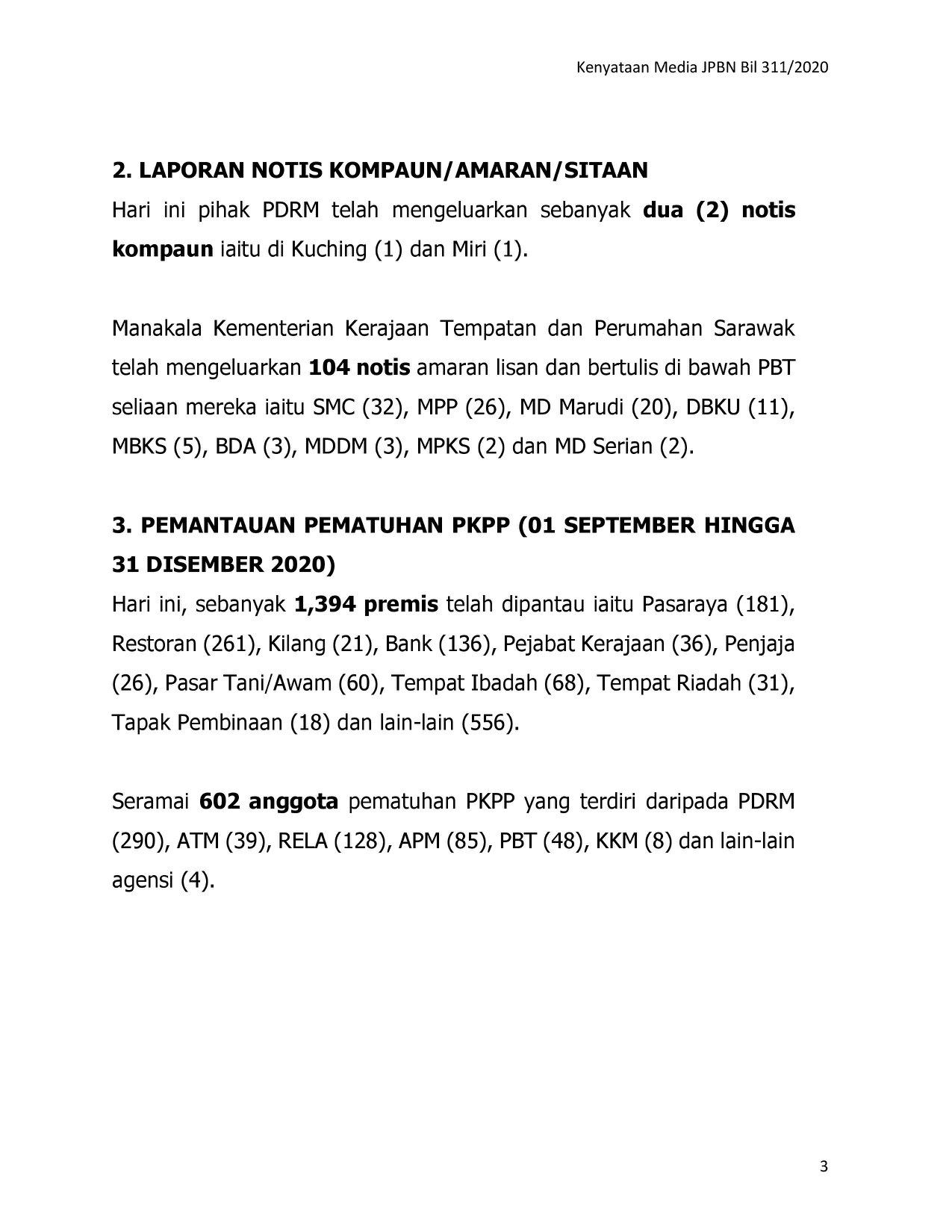 Kenyataan Media JPBN Bil 311/2020

2. LAPORAN NOTIS KOMPAUN/AMARAN/SITAAN

Hari ini pihak PDRM telah mengeluarkan sebanyak dua (2) notis kompaun iaitu di Kuching (1) dan Miri (1).

Manakala Kementerian Kerajaan Tempatan dan Perumahan Sarawak telah mengeluarkan 104 notis amaran lisan dan bertulis di bawah PBT seliaan mereka iaitu SMC (32), MPP (26), MD Marudi (20), DBKU (11), MBKS (5), BDA (3), MDDM (3), MPKS (2) dan MD Serian (2).

3. PEMANTAUAN PEMATUHAN PKPP (01 SEPTEMBER HINGGA 31 DISEMBER 2020)

Hari ini, sebanyak 1,394 premis telah dipantau iaitu Pasaraya (181), Restoran (261), Kilang (21), Bank (136), Pejabat Kerajaan (36), Penjaja (26), Pasar Tani/Awam (60), Tempat Ibadah (68), Tempat Riadah (31), Tapak Pembinaan (18) dan lain-lain (556).

Seramai 602 anggota pematuhan PKPP yang terdiri daripada PDRM (290), ATM (39), RELA (128), APM (85), PBT (48), KKM (8) dan lain-lain agensi (4).

3